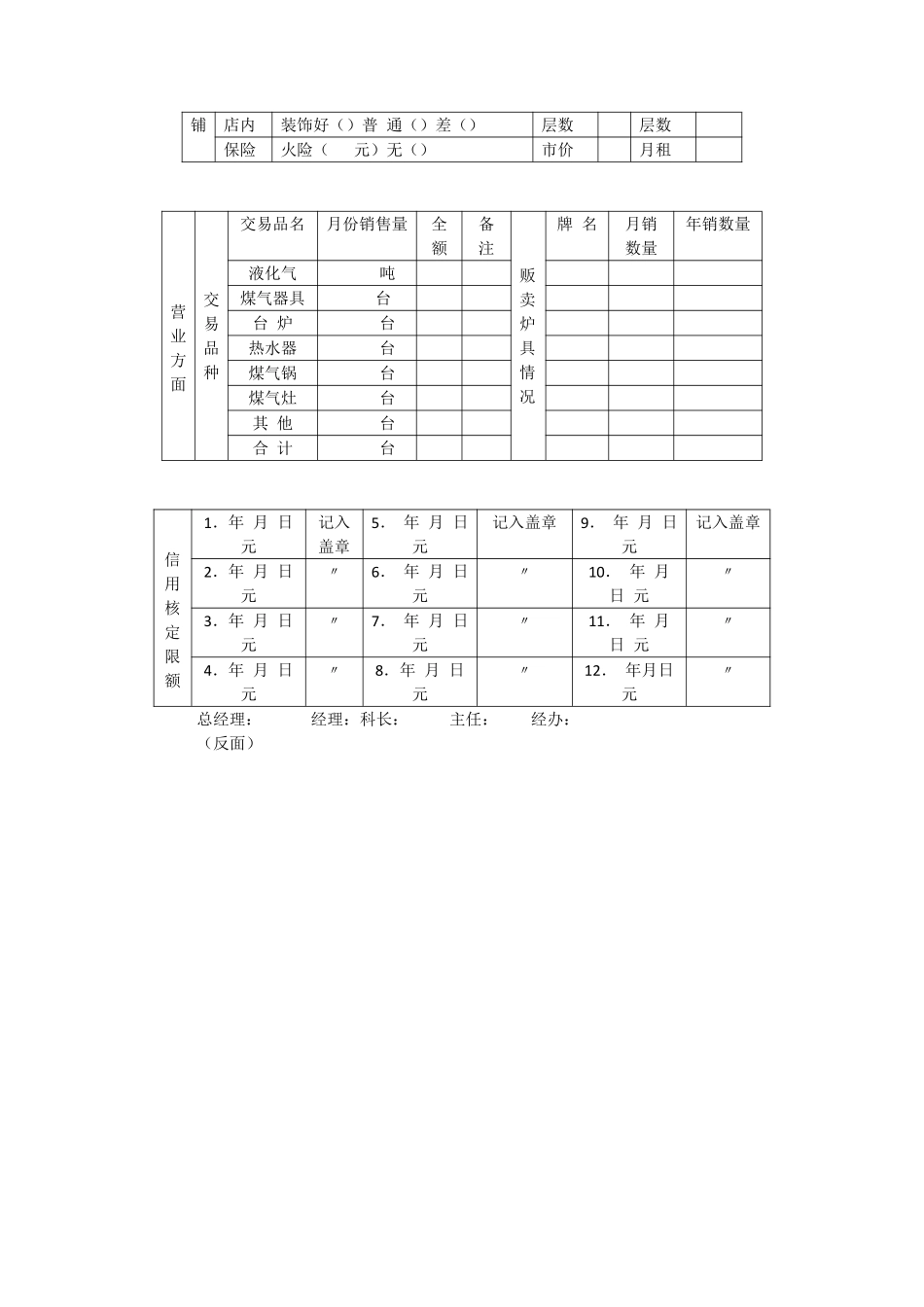 | 铺 | 店内 | 装饰好（）普 通（）差（） | 层数 | | 层数 | |
|---|---|---|---|---|---|---|
| | 保险 | 火险（ 元）无（） | 市价 | | 月租 | |

| 营业方面 | 交易品种 | 交易品名 | 月份销售量 | 全额 | 备注 | 贩卖炉具情况 | 牌 名 | 月销数量 | 年销数量 |
|---|---|---|---|---|---|---|---|---|---|
| | | 液化气 | 吨 | | | | | | |
| | | 煤气器具 | 台 | | | | | | |
| | | 台 炉 | 台 | | | | | | |
| | | 热水器 | 台 | | | | | | |
| | | 煤气锅 | 台 | | | | | | |
| | | 煤气灶 | 台 | | | | | | |
| | | 其 他 | 台 | | | | | | |
| | | 合 计 | 台 | | | | | | |

| 信用核定限额 | 1. 年 月 日 元 | 记入盖章 | 5. 年 月 日 元 | 记入盖章 | 9. 年 月 日 元 | 记入盖章 |
|---|---|---|---|---|---|---|
| | 2. 年 月 日 元 | 〃 | 6. 年 月 日 元 | 〃 | 10. 年 月 日 元 | 〃 |
| | 3. 年 月 日 元 | 〃 | 7. 年 月 日 元 | 〃 | 11. 年 月 日 元 | 〃 |
| | 4. 年 月 日 元 | 〃 | 8. 年 月 日 元 | 〃 | 12. 年月日 元 | 〃 |

总经理： 经理：科长： 主任： 经办：
（反面）